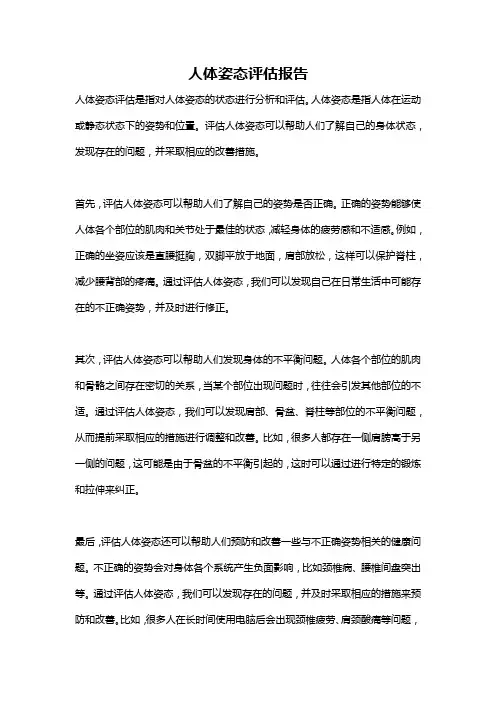 人体姿态评估报告

人体姿态评估是指对人体姿态的状态进行分析和评估。人体姿态是指人体在运动或静态状态下的姿势和位置。评估人体姿态可以帮助人们了解自己的身体状态，发现存在的问题，并采取相应的改善措施。

首先，评估人体姿态可以帮助人们了解自己的姿势是否正确。正确的姿势能够使人体各个部位的肌肉和关节处于最佳的状态，减轻身体的疲劳感和不适感。例如，正确的坐姿应该是直腰挺胸，双脚平放于地面，肩部放松，这样可以保护脊柱，减少腰背部的疼痛。通过评估人体姿态，我们可以发现自己在日常生活中可能存在的不正确姿势，并及时进行修正。

其次，评估人体姿态可以帮助人们发现身体的不平衡问题。人体各个部位的肌肉和骨骼之间存在密切的关系，当某个部位出现问题时，往往会引发其他部位的不适。通过评估人体姿态，我们可以发现肩部、骨盆、脊柱等部位的不平衡问题，从而提前采取相应的措施进行调整和改善。比如，很多人都存在一侧肩膀高于另一侧的问题，这可能是由于骨盆的不平衡引起的，这时可以通过进行特定的锻炼和拉伸来纠正。

最后，评估人体姿态还可以帮助人们预防和改善一些与不正确姿势相关的健康问题。不正确的姿势会对身体各个系统产生负面影响，比如颈椎病、腰椎间盘突出等。通过评估人体姿态，我们可以发现存在的问题，并及时采取相应的措施来预防和改善。比如，很多人在长时间使用电脑后会出现颈椎疲劳、肩颈酸痛等问题，